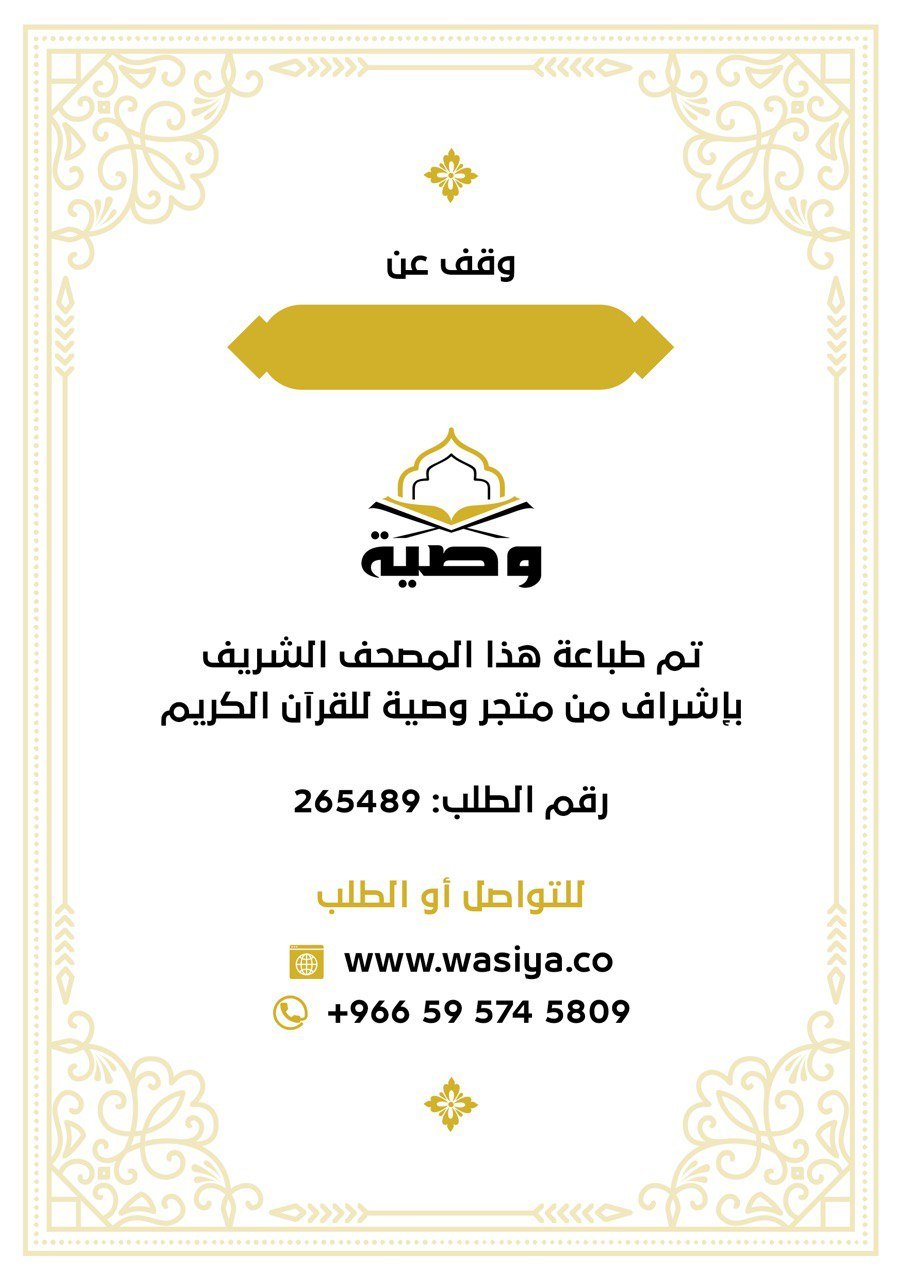 وقف عن

وصية

تم طباعة هذا المصحف الشريف
بإشراف من متجر وصية للقرآن الكريم

رقم الطلب: 265489

للتواصل أو الطلب

www.wasiya.co
+966 59 574 5809